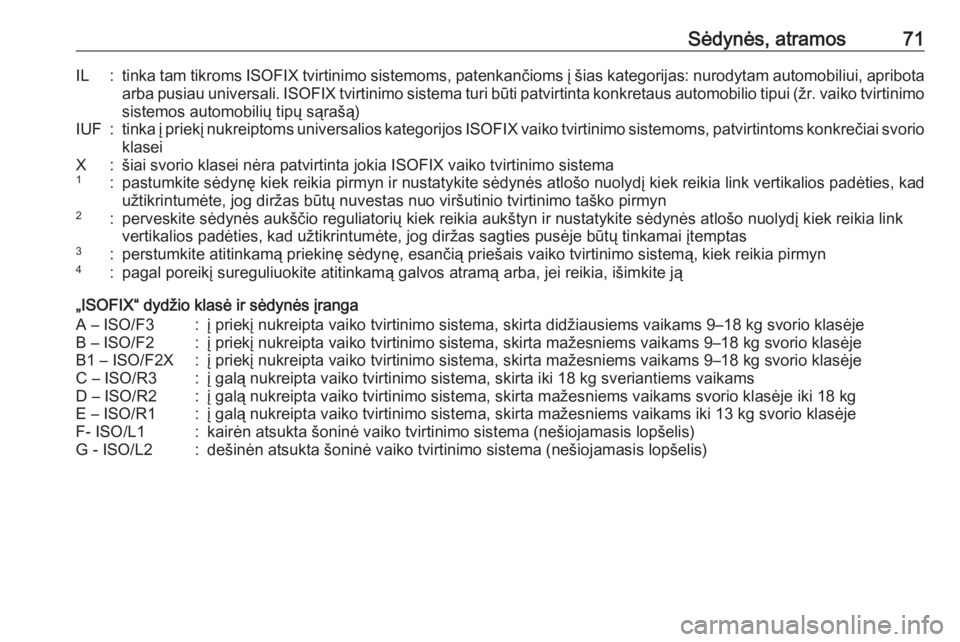 Sėdynės, atramos 71

IL : tinka tam tikroms ISOFIX tvirtinimo sistemoms, patenkančioms į šias kategorijas: nurodytam automobiliui, apribota arba pusiau universali. ISOFIX tvirtinimo sistema turi būti patvirtinta konkretaus automobilio tipui (žr. vaiko tvirtinimo sistemos automobilių tipų sąrašą)

IUF : tinka į priekį nukreiptoms universalios kategorijos ISOFIX vaiko tvirtinimo sistemoms, patvirtintoms konkrečiai svorio klasei

X : šiai svorio klasei nėra patvirtinta jokia ISOFIX vaiko tvirtinimo sistema

$^{1}$ : pastumkite sėdynę kiek reikia pirmyn ir nustatykite sėdynės atlošo nuolydį kiek reikia link vertikalios padėties, kad užtikrintumėte, jog diržas būtų nuvestas nuo viršutinio tvirtinimo taško pirmyn

$^{2}$ : perveskite sėdynės aukščio reguliatorių kiek reikia aukštyn ir nustatykite sėdynės atlošo nuolydį kiek reikia link vertikalios padėties, kad užtikrintumėte, jog diržas sagties pusėje būtų tinkamai įtemptas

$^{3}$ : perstumkite atitinkamą priekinę sėdynę, esančią priešais vaiko tvirtinimo sistemą, kiek reikia pirmyn

$^{4}$ : pagal poreikį sureguliuokite atitinkamą galvos atramą arba, jei reikia, išimkite ją

„ISOFIX“ dydžio klasė ir sėdynės įranga

A – ISO/F3 : į priekį nukreipta vaiko tvirtinimo sistema, skirta didžiausiems vaikams 9–18 kg svorio klasėje
B – ISO/F2 : į priekį nukreipta vaiko tvirtinimo sistema, skirta mažesniems vaikams 9–18 kg svorio klasėje
B1 – ISO/F2X : į priekį nukreipta vaiko tvirtinimo sistema, skirta mažesniems vaikams 9–18 kg svorio klasėje
C – ISO/R3 : į galą nukreipta vaiko tvirtinimo sistema, skirta iki 18 kg sveriantiems vaikams
D – ISO/R2 : į galą nukreipta vaiko tvirtinimo sistema, skirta mažesniems vaikams svorio klasėje iki 18 kg
E – ISO/R1 : į galą nukreipta vaiko tvirtinimo sistema, skirta mažesniems vaikams iki 13 kg svorio klasėje
F- ISO/L1 : kairėn atsukta šoninė vaiko tvirtinimo sistema (nešiojamasis lopšelis)
G - ISO/L2 : dešinėn atsukta šoninė vaiko tvirtinimo sistema (nešiojamasis lopšelis)

carmanualsonline.info